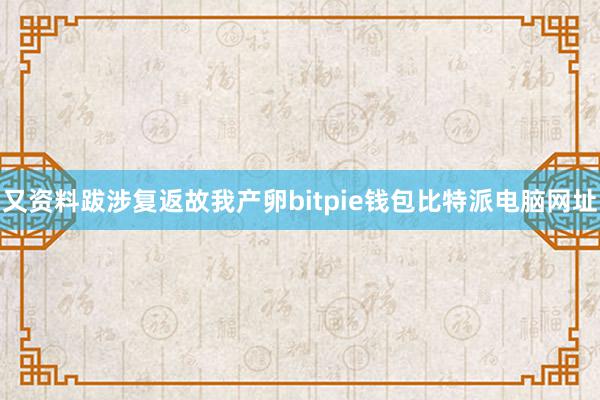 又资料跋涉复返故我产卵bitpie钱包比特派电脑网址